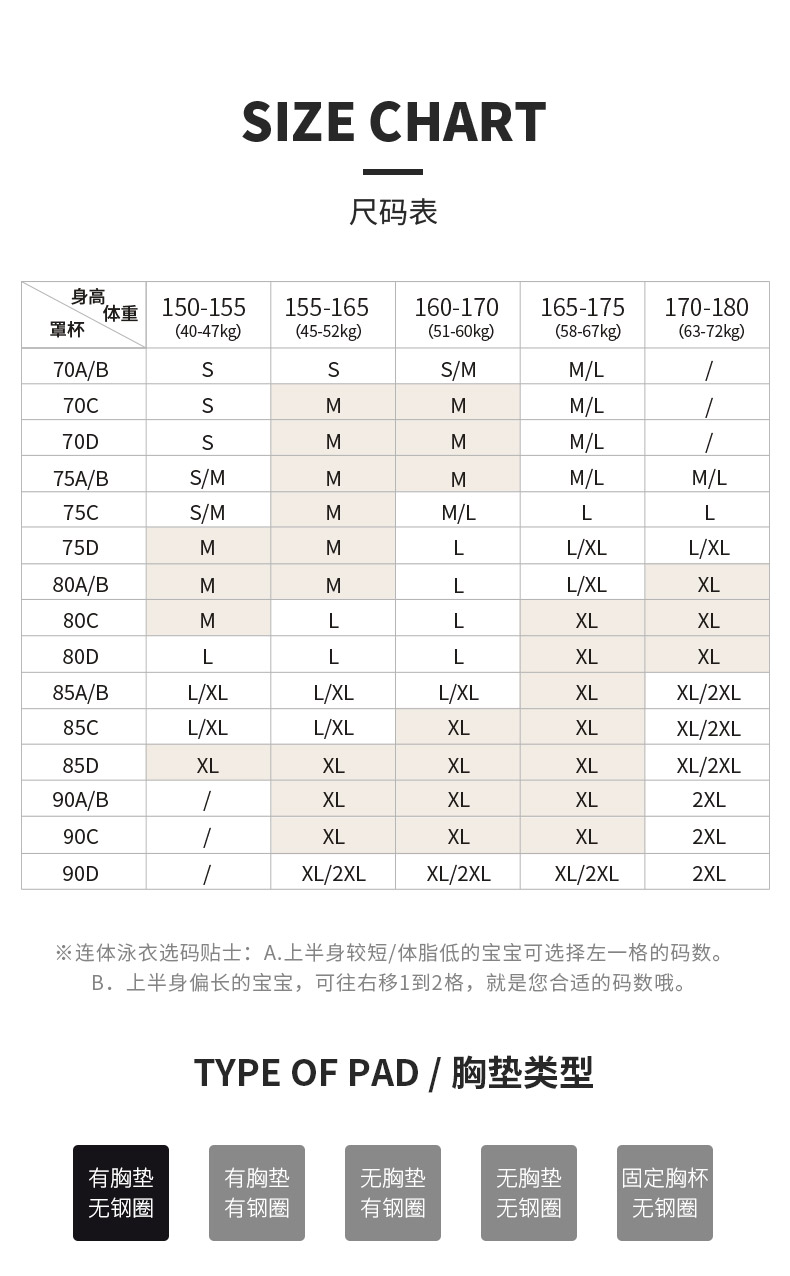 SIZE CHART

尺码表

| 身高 体重 罩杯 | 150-155 (40-47kg) | 155-165 (45-52kg) | 160-170 (51-60kg) | 165-175 (58-67kg) | 170-180 (63-72kg) |
|---|---|---|---|---|---|
| 70A/B | S | S | S/M | M/L | / |
| 70C | S | M | M | M/L | / |
| 70D | S | M | M | M/L | / |
| 75A/B | S/M | M | M | M/L | M/L |
| 75C | S/M | M | M/L | L | L |
| 75D | M | M | L | L/XL | L/XL |
| 80A/B | M | M | L | L/XL | XL |
| 80C | M | L | L | XL | XL |
| 80D | L | L | L | XL | XL |
| 85A/B | L/XL | L/XL | L/XL | XL | XL/2XL |
| 85C | L/XL | L/XL | XL | XL | XL/2XL |
| 85D | XL | XL | XL | XL | XL/2XL |
| 90A/B | / | XL | XL | XL | 2XL |
| 90C | / | XL | XL | XL | 2XL |
| 90D | / | XL/2XL | XL/2XL | XL/2XL | 2XL |

※连体泳衣选码贴士：A.上半身较短/体脂低的宝宝可选择左一格的码数。
B．上半身偏长的宝宝，可往右移1到2格，就是您合适的码数哦。

TYPE OF PAD / 胸垫类型

有胸垫 无钢圈

有胸垫 有钢圈

无胸垫 有钢圈

无胸垫 无钢圈

固定胸杯 无钢圈